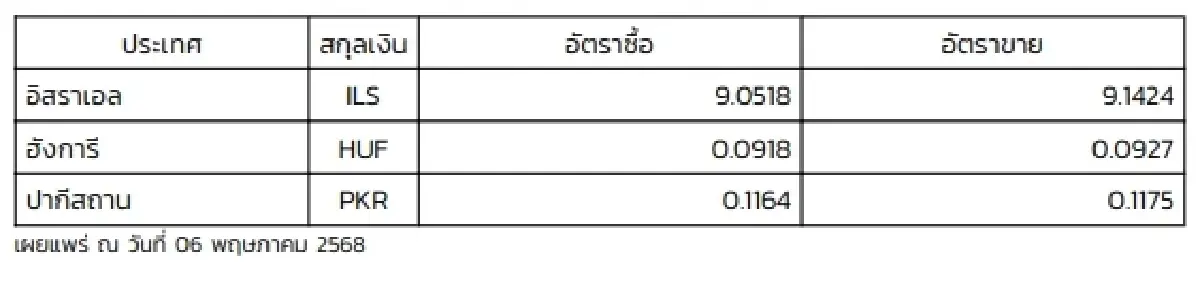 | ประเทศ | สกุลเงิน | อัตราซื้อ | อัตราขาย |
|---|---|---|---|
| อิสราเอล | ILS | 9.0518 | 9.1424 |
| ฮังการี | HUF | 0.0918 | 0.0927 |
| ปากีสถาน | PKR | 0.1164 | 0.1175 |

เผยแพร่ ณ วันที่ 06 พฤษภาคม 2568